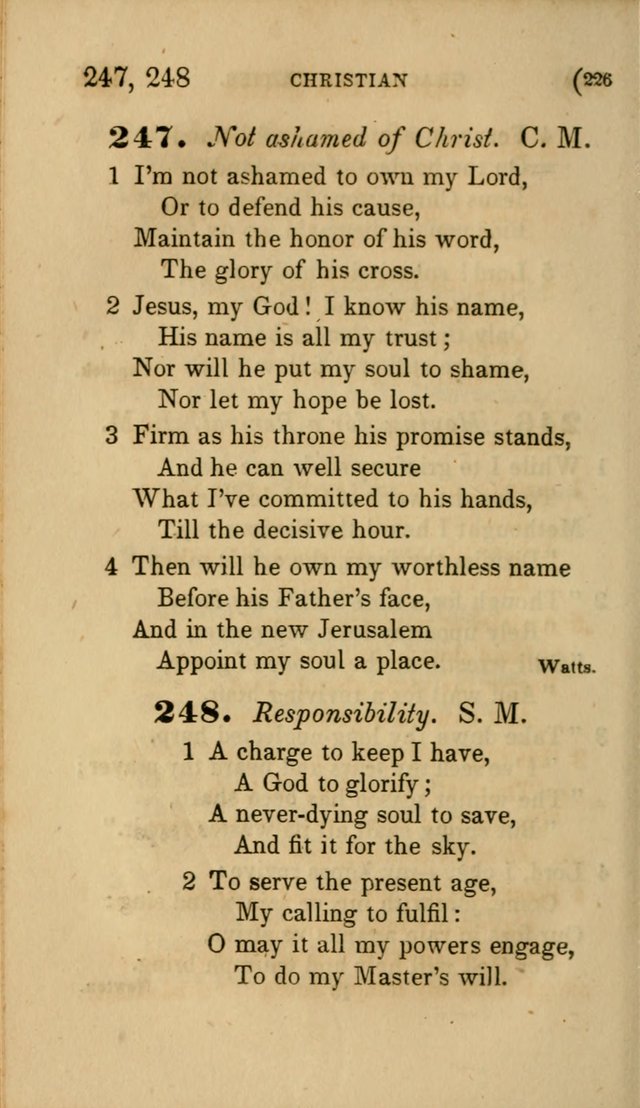 247, 248 CHRISTIAN (226

247. Not ashamed of Christ. C. M.

1 I'm not ashamed to own my Lord,
Or to defend his cause,
Maintain the honor of his word,
The glory of his cross.

2 Jesus, my God! I know his name,
His name is all my trust;
Nor will he put my soul to shame,
Nor let my hope be lost.

3 Firm as his throne his promise stands,
And he can well secure
What I've committed to his hands,
Till the decisive hour.

4 Then will he own my worthless name
Before his Father's face,
And in the new Jerusalem
Appoint my soul a place.

Watts.

248. Responsibility. S. M.

1 A charge to keep I have,
A God to glorify;
A never-dying soul to save,
And fit it for the sky.

2 To serve the present age,
My calling to fulfil:
O may it all my powers engage,
To do my Master's will.